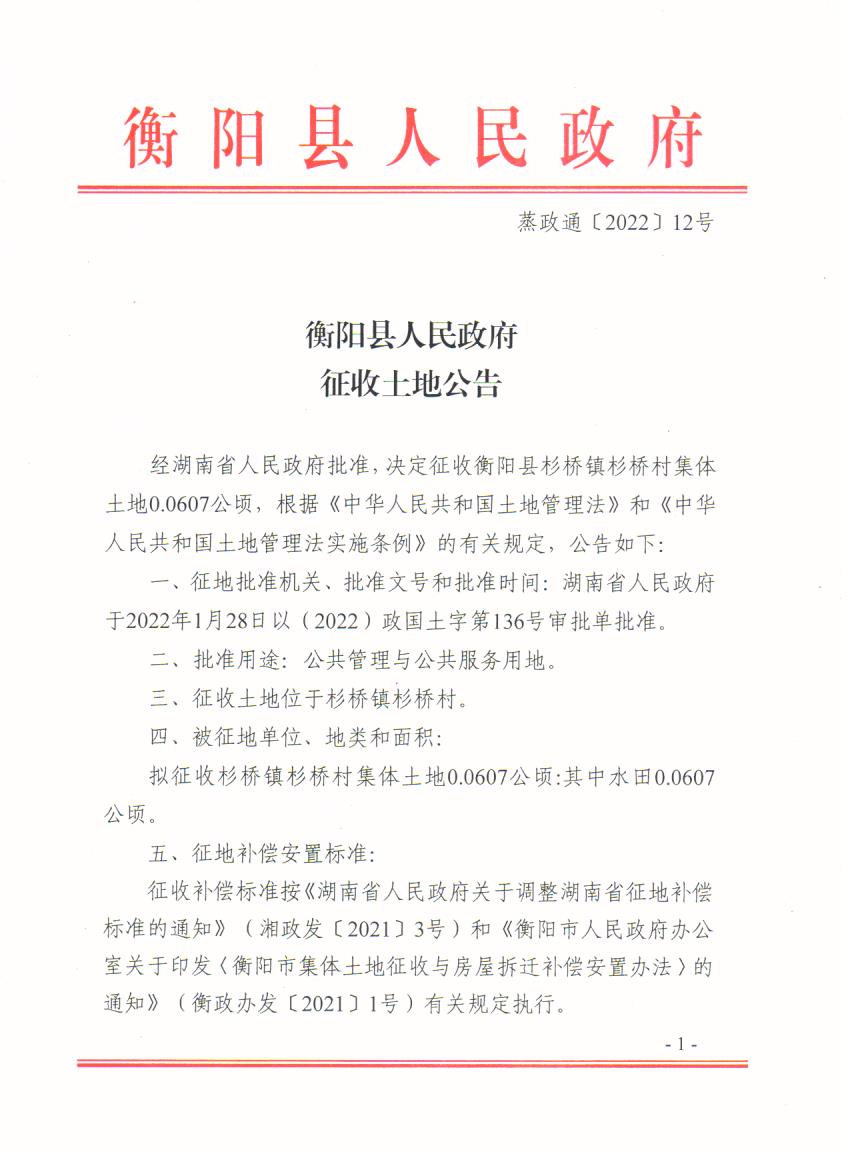 衡阳县人民政府

蒸政通〔2022〕12号

衡阳县人民政府
征收土地公告

经湖南省人民政府批准，决定征收衡阳县杉桥镇杉桥村集体土地0.0607公顷，根据《中华人民共和国土地管理法》和《中华人民共和国土地管理法实施条例》的有关规定，公告如下：

一、征地批准机关、批准文号和批准时间：湖南省人民政府于2022年1月28日以（2022）政国土字第136号审批单批准。

二、批准用途：公共管理与公共服务用地。

三、征收土地位于杉桥镇杉桥村。

四、被征地单位、地类和面积：

拟征收杉桥镇杉桥村集体土地0.0607公顷:其中水田0.0607公顷。

五、征地补偿安置标准：

征收补偿标准按《湖南省人民政府关于调整湖南省征地补偿标准的通知》（湘政发〔2021〕3号）和《衡阳市人民政府办公室关于印发〈衡阳市集体土地征收与房屋拆迁补偿安置办法〉的通知》（衡政办发〔2021〕1号）有关规定执行。

- 1 -